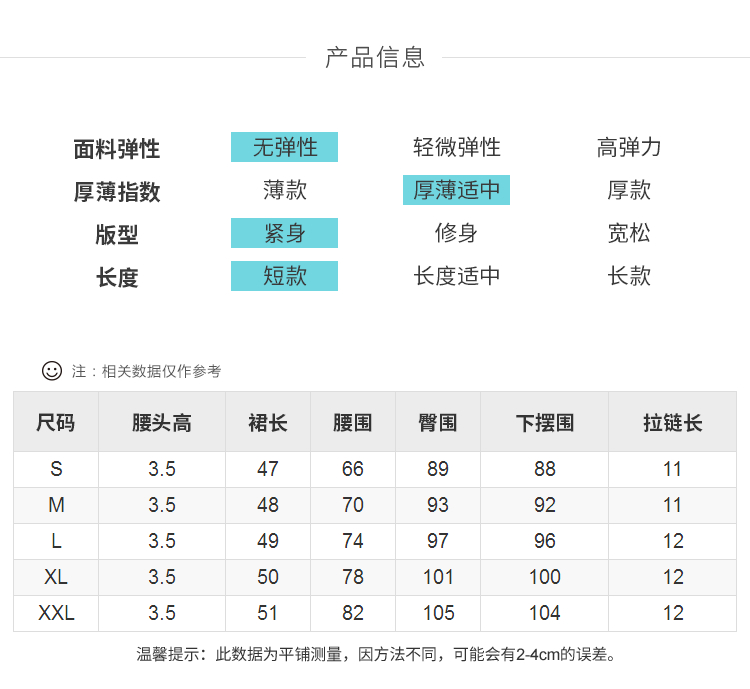 产品信息

面料弹性 无弹性 轻微弹性 高弹力
厚薄指数 薄款 厚薄适中 厚款
版型 紧身 修身 宽松
长度 短款 长度适中 长款

注：相关数据仅作参考

| 尺码 | 腰头高 | 裙长 | 腰围 | 臀围 | 下摆围 | 拉链长 |
|---|---|---|---|---|---|---|
| S | 3.5 | 47 | 66 | 89 | 88 | 11 |
| M | 3.5 | 48 | 70 | 93 | 92 | 11 |
| L | 3.5 | 49 | 74 | 97 | 96 | 12 |
| XL | 3.5 | 50 | 78 | 101 | 100 | 12 |
| XXL | 3.5 | 51 | 82 | 105 | 104 | 12 |

温馨提示：此数据为平铺测量，因方法不同，可能会有2-4cm的误差。